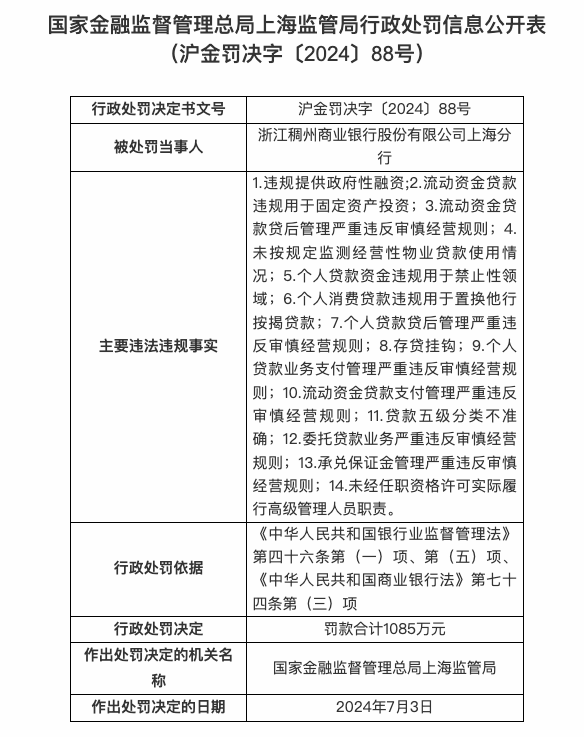 国家金融监督管理总局上海监管局行政处罚信息公开表
（沪金罚决字〔2024〕88号）

| 行政处罚决定书文号 | 沪金罚决字〔2024〕88号 |
|---|---|
| 被处罚当事人 | 浙江稠州商业银行股份有限公司上海分行 |
| 主要违法违规事实 | 1.违规提供政府性融资;2.流动资金贷款违规用于固定资产投资；3.流动资金贷款贷后管理严重违反审慎经营规则；4.未按规定监测经营性物业贷款使用情况；5.个人贷款资金违规用于禁止性领域；6.个人消费贷款违规用于置换他行按揭贷款；7.个人贷款贷后管理严重违反审慎经营规则；8.存贷挂钩；9.个人贷款业务支付管理严重违反审慎经营规则；10.流动资金贷款支付管理严重违反审慎经营规则；11.贷款五级分类不准确；12.委托贷款业务严重违反审慎经营规则；13.承兑保证金管理严重违反审慎经营规则；14.未经任职资格许可实际履行高级管理人员职责。 |
| 行政处罚依据 | 《中华人民共和国银行业监督管理法》第四十六条第（一）项、第（五）项、《中华人民共和国商业银行法》第七十四条第（三）项 |
| 行政处罚决定 | 罚款合计1085万元 |
| 作出处罚决定的机关名称 | 国家金融监督管理总局上海监管局 |
| 作出处罚决定的日期 | 2024年7月3日 |